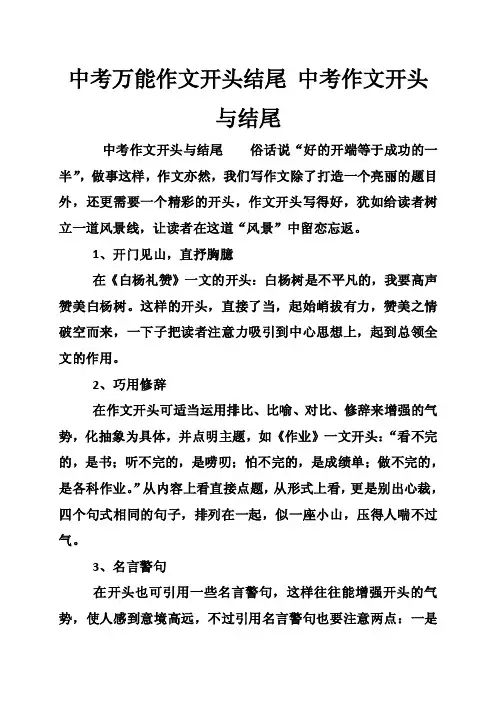 中考万能作文开头结尾 中考作文开头与结尾

中考作文开头与结尾　　俗话说“好的开端等于成功的一半”，做事这样，作文亦然，我们写作文除了打造一个亮丽的题目外，还更需要一个精彩的开头，作文开头写得好，犹如给读者树立一道风景线，让读者在这道“风景”中留恋忘返。

1、开门见山，直抒胸臆

在《白杨礼赞》一文的开头：白杨树是不平凡的，我要高声赞美白杨树。这样的开头，直接了当，起始峭拔有力，赞美之情破空而来，一下子把读者注意力吸引到中心思想上，起到总领全文的作用。

2、巧用修辞

在作文开头可适当运用排比、比喻、对比、修辞来增强的气势，化抽象为具体，并点明主题，如《作业》一文开头：“看不完的，是书；听不完的，是唠叨；怕不完的，是成绩单；做不完的，是各科作业。”从内容上看直接点题，从形式上看，更是别出心裁，四个句式相同的句子，排列在一起，似一座小山，压得人喘不过气。

3、名言警句

在开头也可引用一些名言警句，这样往往能增强开头的气势，使人感到意境高远，不过引用名言警句也要注意两点：一是